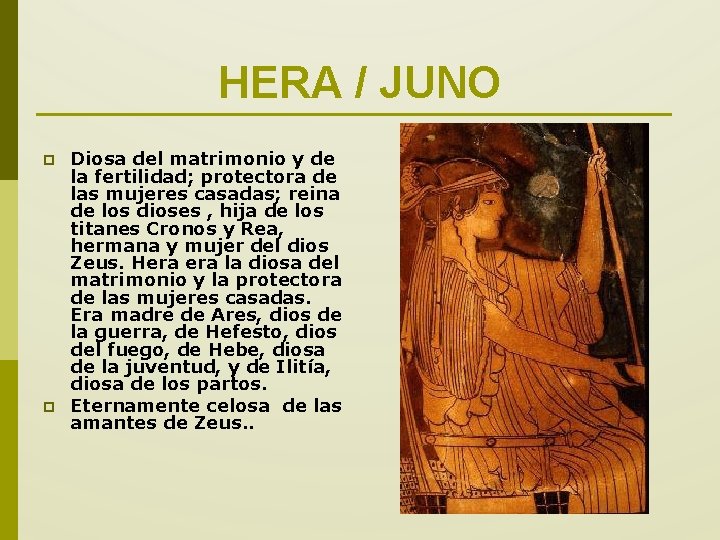 HERA / JUNO

Diosa del matrimonio y de la fertilidad; protectora de las mujeres casadas; reina de los dioses , hija de los titanes Cronos y Rea, hermana y mujer del dios Zeus. Hera era la diosa del matrimonio y la protectora de las mujeres casadas. Era madre de Ares, dios de la guerra, de Hefesto, dios del fuego, de Hebe, diosa de la juventud, y de Ilitía, diosa de los partos.

Eternamente celosa de las amantes de Zeus..